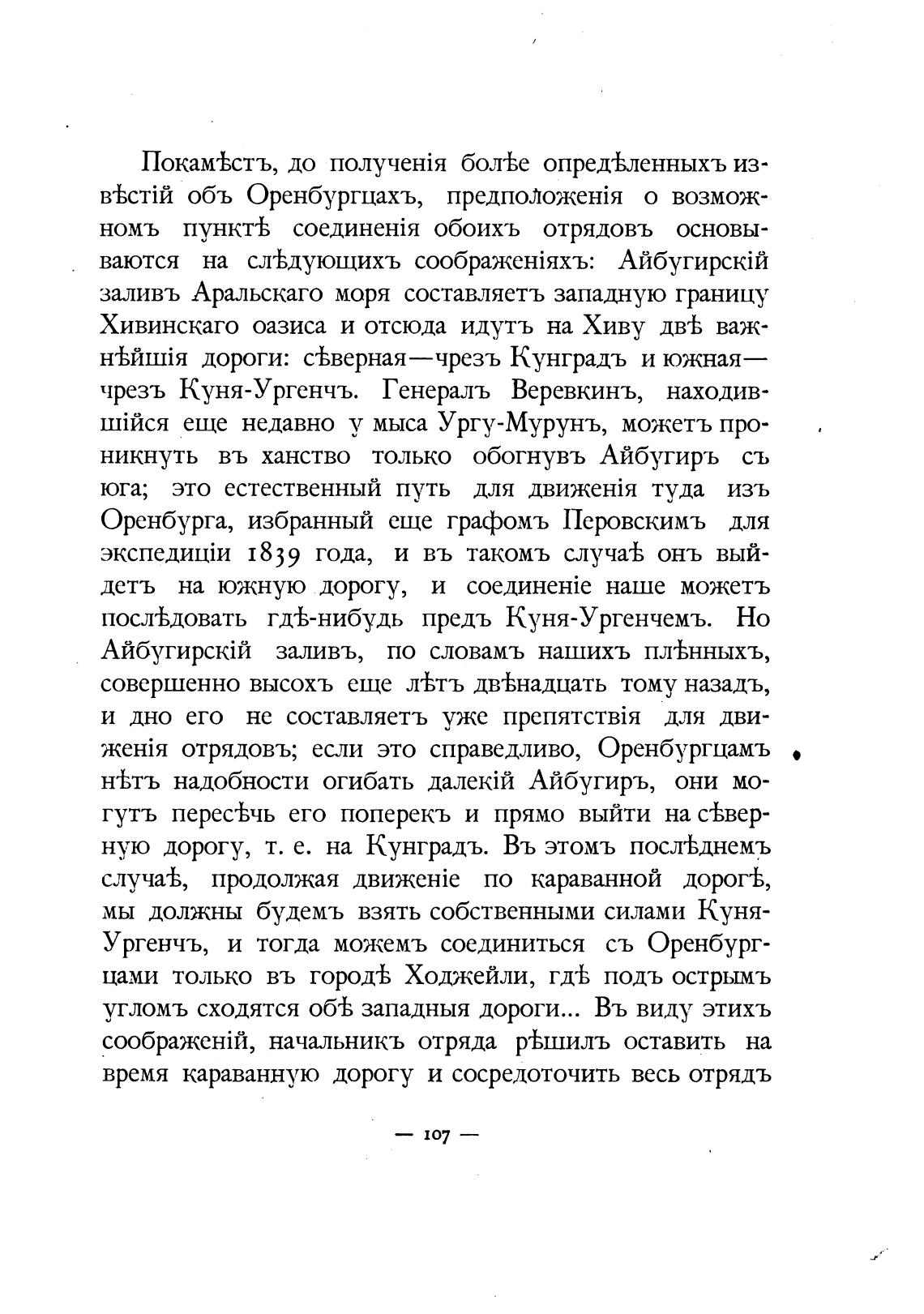 Покамѣстъ, до полученія болѣе опредѣленныхъ извѣстій объ Оренбургцахъ, предположенія о возможномъ пунктѣ соединенія обоихъ отрядовъ основываются на слѣдующихъ соображеніяхъ: Айбугирскій заливъ Аральскаго моря составляетъ западную границу Хивинскаго оазиса и отсюда идутъ на Хиву двѣ важнѣйшія дороги: сѣверная—чрезъ Кунградъ и южная—чрезъ Куня-Ургенчъ. Генералъ Веревкинъ, находившійся еще недавно у мыса Ургу-Мурунъ, можетъ проникнуть въ ханство только обогнувъ Айбугиръ съ юга; это естественный путь для движенія туда изъ Оренбурга, избранный еще графомъ Перовскимъ для экспедиціи 1839 года, и въ такомъ случаѣ онъ выйдетъ на южную дорогу, и соединеніе наше можетъ послѣдовать гдѣ-нибудь предъ Куня-Ургенчемъ. Но Айбугирскій заливъ, по словамъ нашихъ плѣнныхъ, совершенно высохъ еще лѣтъ двѣнадцать тому назадъ, и дно его не составляетъ уже препятствія для движенія отрядовъ; если это справедливо, Оренбургцамъ нѣтъ надобности огибать далекій Айбугиръ, они могутъ пересѣчь его поперекъ и прямо выйти на сѣверную дорогу, т. е. на Кунградъ. Въ этомъ послѣднемъ случаѣ, продолжая движеніе по караванной дорогѣ, мы должны будемъ взять собственными силами Куня-Ургенчъ, и тогда можемъ соединиться съ Оренбургцами только въ городѣ Ходжейли, гдѣ подъ острымъ угломъ сходятся обѣ западныя дороги... Въ виду этихъ соображеній, начальникъ отряда рѣшилъ оставить на время караванную дорогу и сосредоточить весь отрядъ

— 107 —